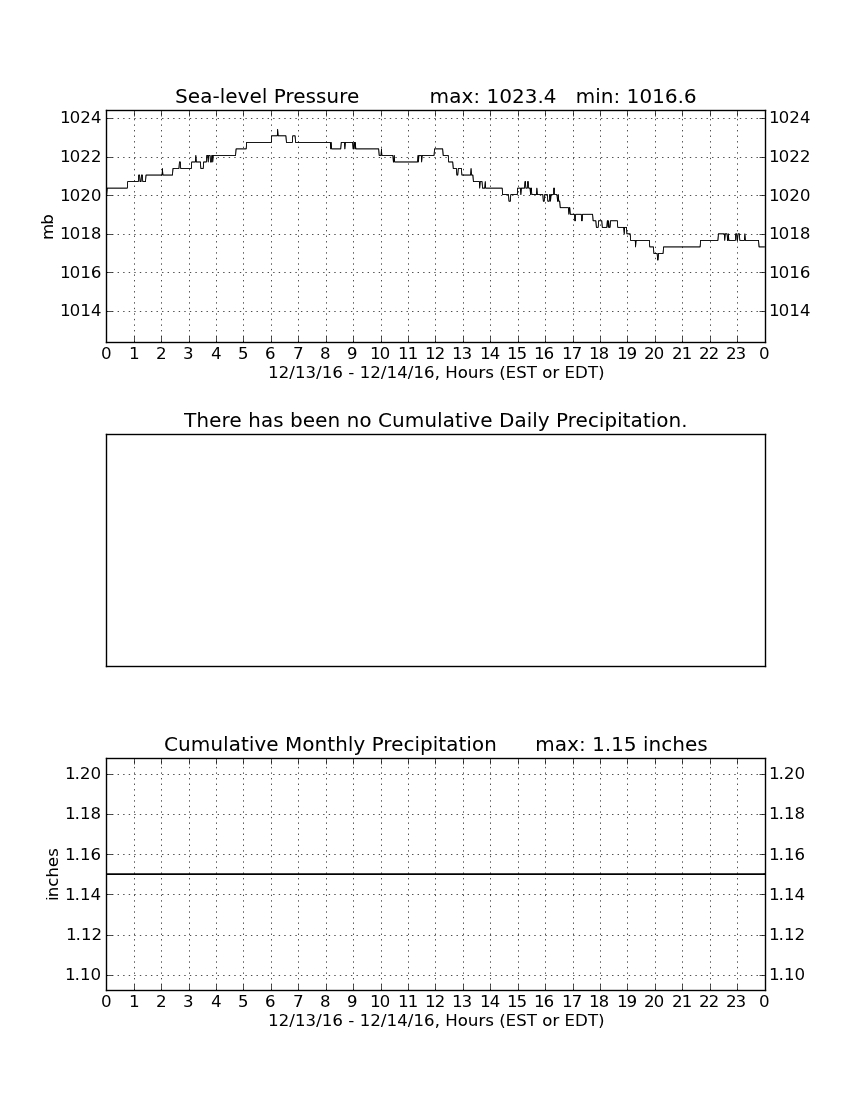 Sea-level Pressure max: 1023.4 min: 1016.6

mb

1024
1022
1020
1018
1016
1014

1024
1022
1020
1018
1016
1014

0 1 2 3 4 5 6 7 8 9 10 11 12 13 14 15 16 17 18 19 20 21 22 23 0
12/13/16 - 12/14/16, Hours (EST or EDT)

There has been no Cumulative Daily Precipitation.

Cumulative Monthly Precipitation max: 1.15 inches

inches

1.20
1.18
1.16
1.14
1.12
1.10

1.20
1.18
1.16
1.14
1.12
1.10

0 1 2 3 4 5 6 7 8 9 10 11 12 13 14 15 16 17 18 19 20 21 22 23 0
12/13/16 - 12/14/16, Hours (EST or EDT)